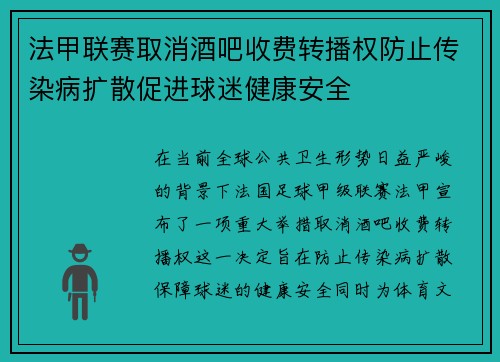 法甲联赛取消酒吧收费转播权防止传染病扩散促进球迷健康安全

在当前全球公共卫生形势日益严峻的背景下法国足球甲级联赛法甲宣布了一项重大举措取消酒吧收费转播权这一决定旨在防止传染病扩散保障球迷的健康安全同时为体育文